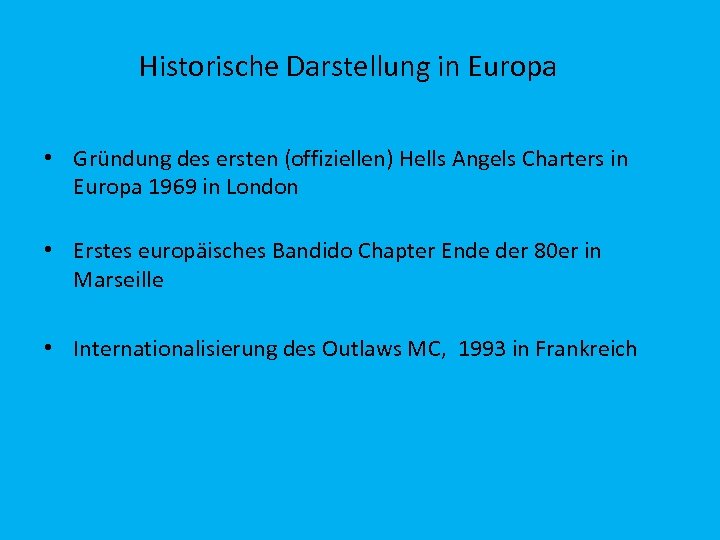 Historische Darstellung in Europa

• Gründung des ersten (offiziellen) Hells Angels Charters in Europa 1969 in London

• Erstes europäisches Bandido Chapter Ende der 80er in Marseille

• Internationalisierung des Outlaws MC,  1993 in Frankreich